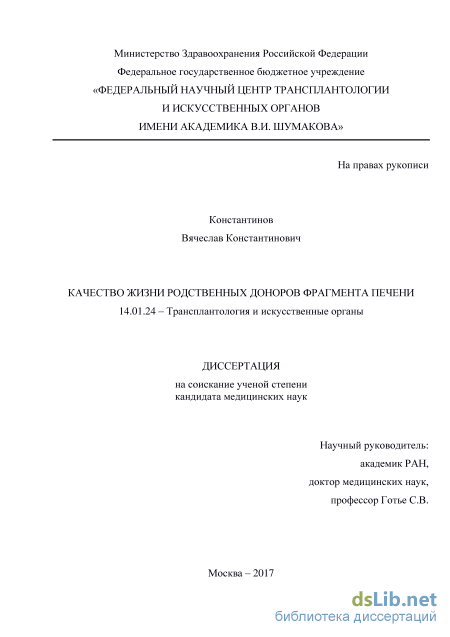 Министерство Здравоохранения Российской Федерации
Федеральное государственное бюджетное учреждение
«ФЕДЕРАЛЬНЫЙ НАУЧНЫЙ ЦЕНТР ТРАНСПЛАНТОЛОГИИ
И ИСКУССТВЕННЫХ ОРГАНОВ
ИМЕНИ АКАДЕМИКА В.И. ШУМАКОВА»

На правах рукописи

Константинов
Вячеслав Константинович

КАЧЕСТВО ЖИЗНИ РОДСТВЕННЫХ ДОНОРОВ ФРАГМЕНТА ПЕЧЕНИ
14.01.24 – Трансплантология и искусственные органы

ДИССЕРТАЦИЯ
на соискание ученой степени
кандидата медицинских наук

Научный руководитель:
академик РАН,
доктор медицинских наук,
профессор Готье С.В.

Москва – 2017

dsLib.net
библиотека диссертаций